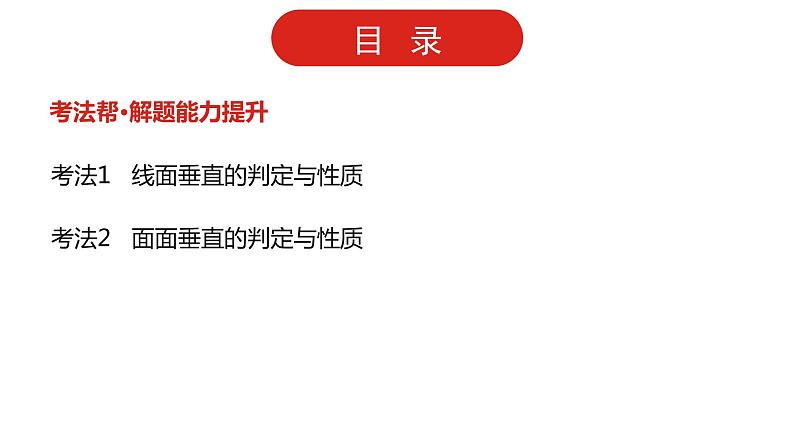 目 录

考法帮·解题能力提升

考法1　线面垂直的判定与性质

考法2　面面垂直的判定与性质